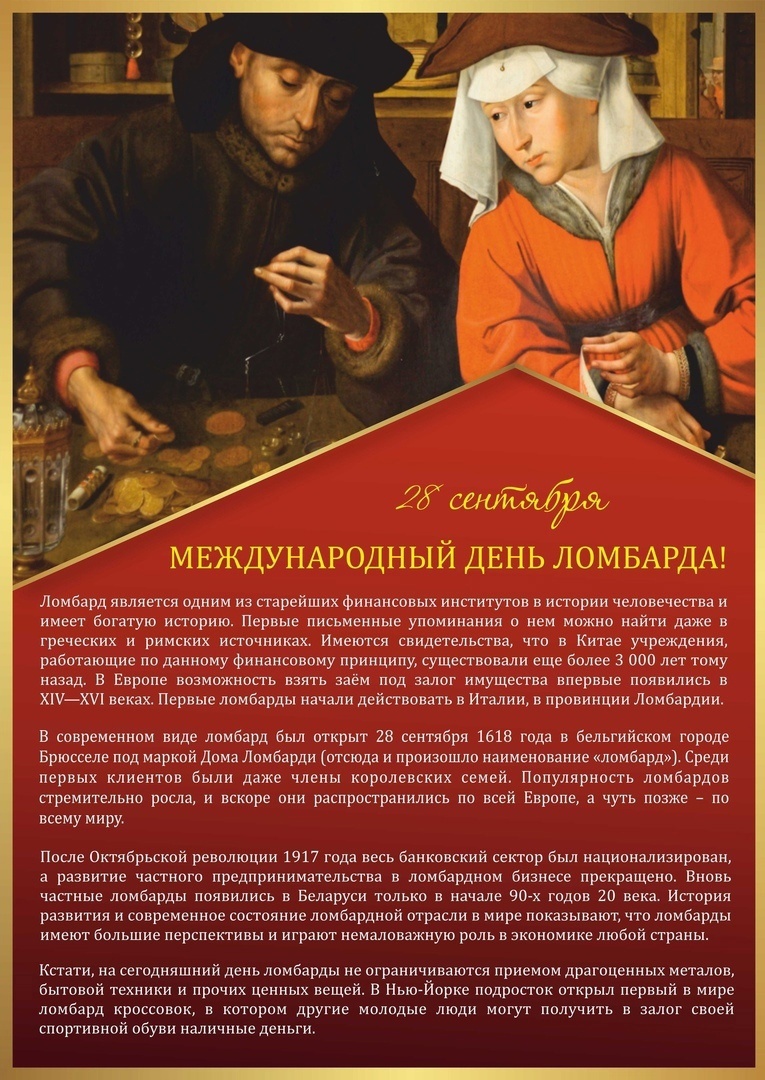 28 сентября

МЕЖДУНАРОДНЫЙ ДЕНЬ ЛОМБАРДА!

Ломбард является одним из старейших финансовых институтов в истории человечества и имеет богатую историю. Первые письменные упоминания о нем можно найти даже в греческих и римских источниках. Имеются свидетельства, что в Китае учреждения, работающие по данному финансовому принципу, существовали еще более 3 000 лет тому назад. В Европе возможность взять заём под залог имущества впервые появились в XIV—XVI веках. Первые ломбарды начали действовать в Италии, в провинции Ломбардии.

В современном виде ломбард был открыт 28 сентября 1618 года в бельгийском городе Брюсселе под маркой Дома Ломбарди (отсюда и произошло наименование «ломбард»). Среди первых клиентов были даже члены королевских семей. Популярность ломбардов стремительно росла, и вскоре они распространились по всей Европе, а чуть позже – по всему миру.

После Октябрьской революции 1917 года весь банковский сектор был национализирован, а развитие частного предпринимательства в ломбардном бизнесе прекращено. Вновь частные ломбарды появились в Беларуси только в начале 90-х годов 20 века. История развития и современное состояние ломбардной отрасли в мире показывают, что ломбарды имеют большие перспективы и играют немаловажную роль в экономике любой страны.

Кстати, на сегодняшний день ломбарды не ограничиваются приемом драгоценных металов, бытовой техники и прочих ценных вещей. В Нью-Йорке подросток открыл первый в мире ломбард кроссовок, в котором другие молодые люди могут получить в залог своей спортивной обуви наличные деньги.